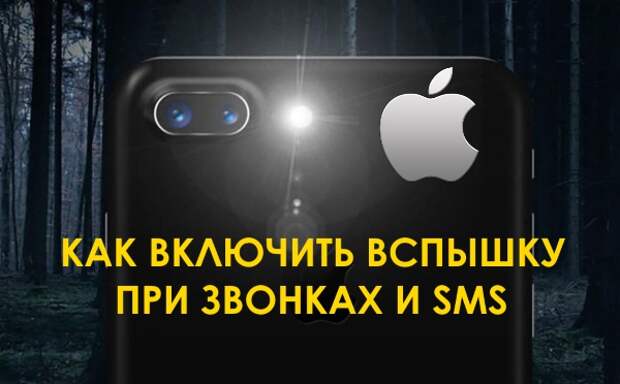 КАК ВКЛЮЧИТЬ ВСПЫШКУ ПРИ ЗВОНКАХ И SMS